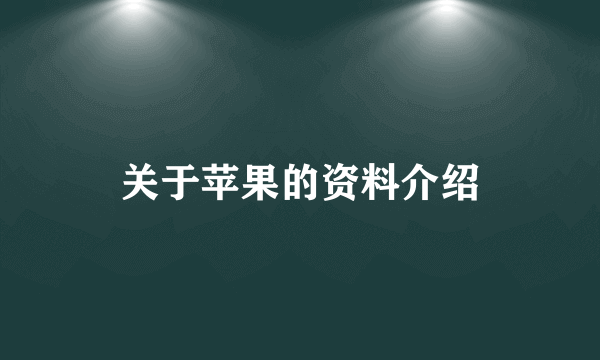 关于苹果的资料介绍